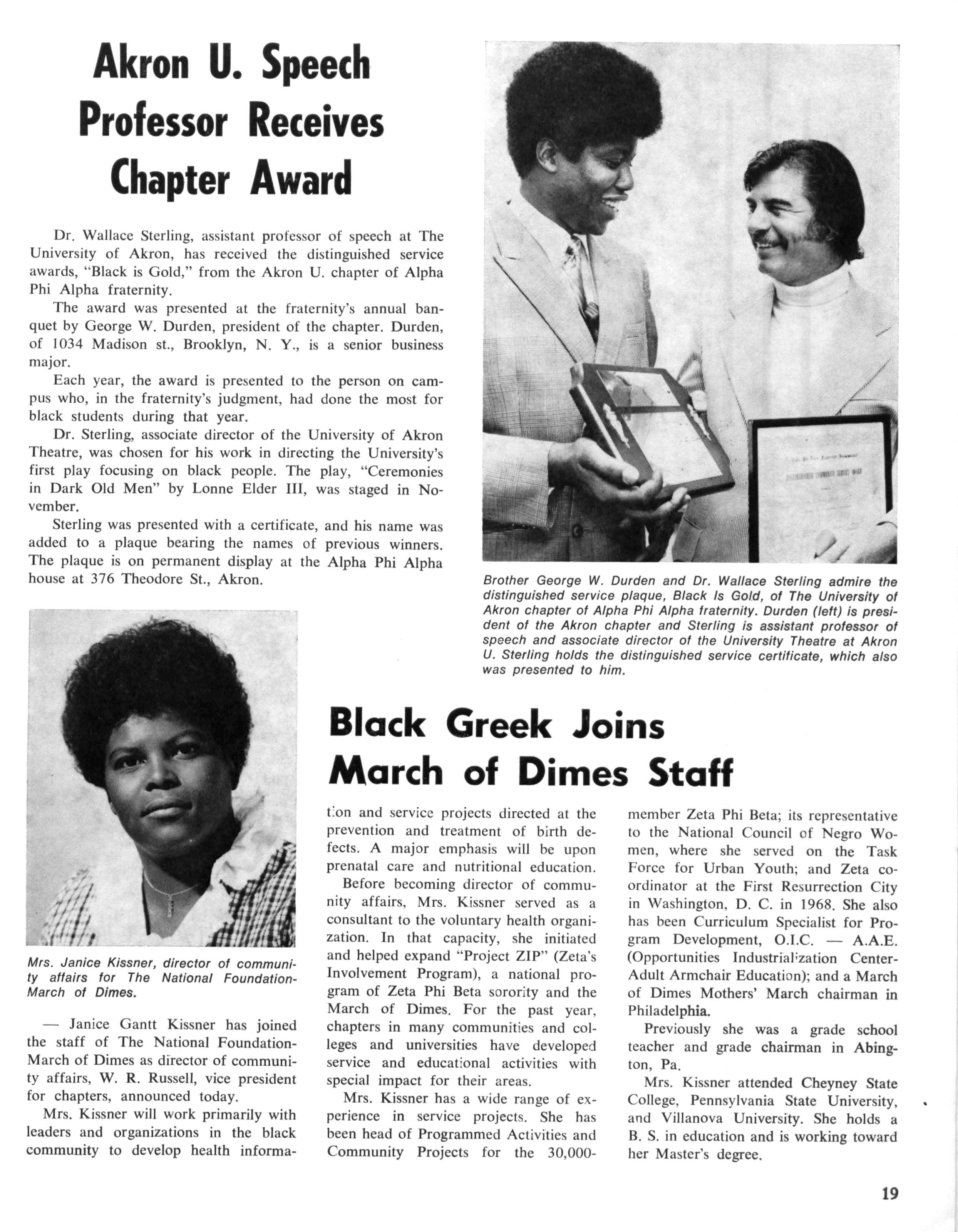 Akron U. Speech Professor Receives Chapter Award

Dr. Wallace Sterling, assistant professor of speech at The University of Akron, has received the distinguished service awards, "Black is Gold," from the Akron U. chapter of Alpha Phi Alpha fraternity.

The award was presented at the fraternity's annual banquet by George W. Durden, president of the chapter. Durden, of 1034 Madison st., Brooklyn, N. Y., is a senior business major.

Each year, the award is presented to the person on campus who, in the fraternity's judgment, had done the most for black students during that year.

Dr. Sterling, associate director of the University of Akron Theatre, was chosen for his work in directing the University's first play focusing on black people. The play, "Ceremonies in Dark Old Men" by Lonne Elder III, was staged in November.

Sterling was presented with a certificate, and his name was added to a plaque bearing the names of previous winners. The plaque is on permanent display at the Alpha Phi Alpha house at 376 Theodore St., Akron.

Brother George W. Durden and Dr. Wallace Sterling admire the distinguished service plaque, Black Is Gold, of The University of Akron chapter of Alpha Phi Alpha fraternity. Durden (left) is president of the Akron chapter and Sterling is assistant professor of speech and associate director of the University Theatre at Akron U. Sterling holds the distinguished service certificate, which also was presented to him.

Mrs. Janice Kissner, director of community affairs for The National Foundation-March of Dimes.

Black Greek Joins March of Dimes Staff

— Janice Gantt Kissner has joined the staff of The National Foundation-March of Dimes as director of community affairs, W. R. Russell, vice president for chapters, announced today.

Mrs. Kissner will work primarily with leaders and organizations in the black community to develop health information and service projects directed at the prevention and treatment of birth defects. A major emphasis will be upon prenatal care and nutritional education.

Before becoming director of community affairs, Mrs. Kissner served as a consultant to the voluntary health organization. In that capacity, she initiated and helped expand "Project ZIP" (Zeta's Involvement Program), a national program of Zeta Phi Beta sorority and the March of Dimes. For the past year, chapters in many communities and colleges and universities have developed service and educational activities with special impact for their areas.

Mrs. Kissner has a wide range of experience in service projects. She has been head of Programmed Activities and Community Projects for the 30,000-member Zeta Phi Beta; its representative to the National Council of Negro Women, where she served on the Task Force for Urban Youth; and Zeta coordinator at the First Resurrection City in Washington, D. C. in 1968. She also has been Curriculum Specialist for Program Development, O.I.C. — A.A.E. (Opportunities Industrialization Center-Adult Armchair Education); and a March of Dimes Mothers' March chairman in Philadelphia.

Previously she was a grade school teacher and grade chairman in Abington, Pa.

Mrs. Kissner attended Cheyney State College, Pennsylvania State University, and Villanova University. She holds a B. S. in education and is working toward her Master's degree.

19